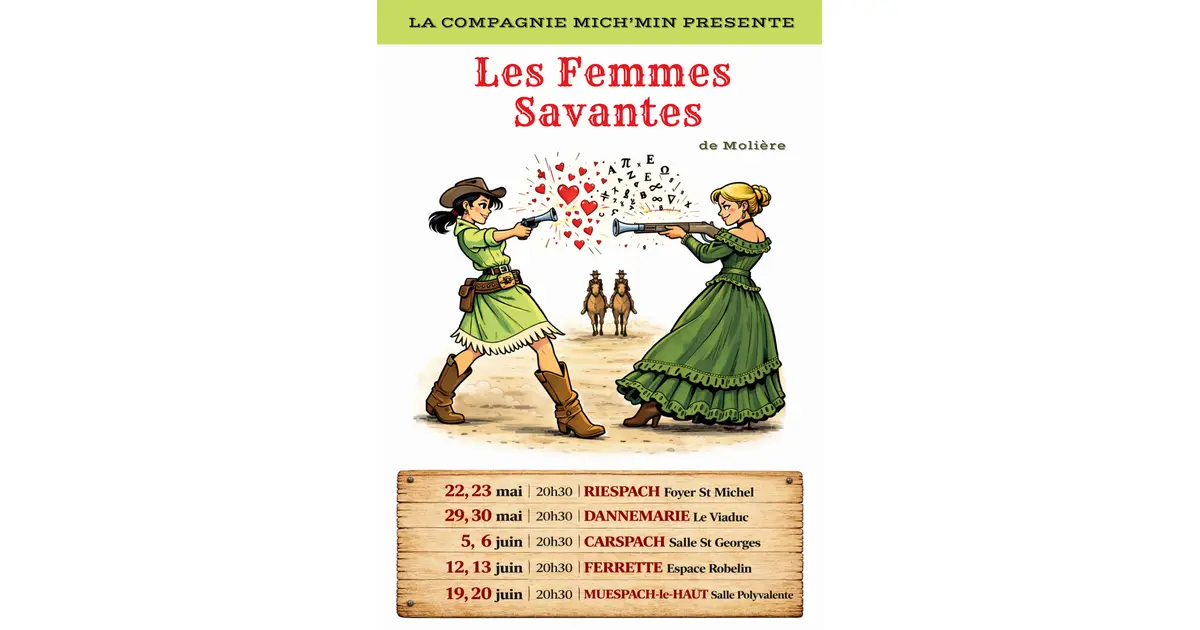 LA COMPAGNIE MICH'MIN PRESENTE

Les Femmes Savantes

de Molière

| 22, 23 mai | 20h30 | RIESPACH Foyer St Michel |
|---|---|---|
| 29, 30 mai | 20h30 | DANNEMARIE Le Viaduc |
| 5, 6 juin | 20h30 | CARSPACH Salle St Georges |
| 12, 13 juin | 20h30 | FERRETTE Espace Robelin |
| 19, 20 juin | 20h30 | MUESPACH-le-HAUT Salle Polyvalente |